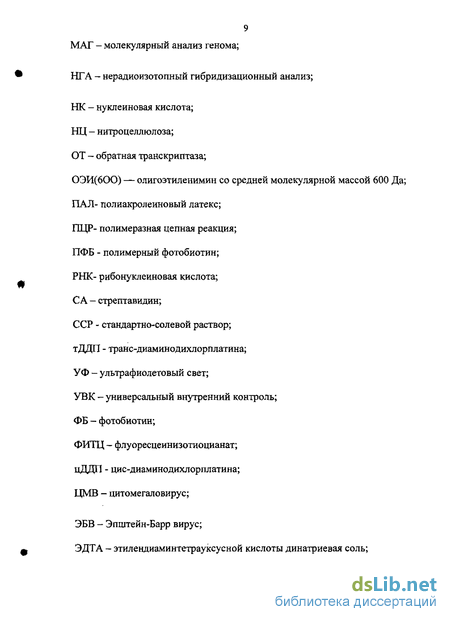 9

МАГ – молекулярный анализ генома;

НГА – нерадиоизотопный гибридизационный анализ;

НК – нуклеиновая кислота;

НЦ – нитроцеллюлоза;

ОТ – обратная транскриптаза;

ОЭИ(6ОО) — олигоэтиленимин со средней молекулярной массой 600 Да;

ПАЛ- полиакролеиновый латекс;

ПЦР- полимеразная цепная реакция;

ПФБ - полимерный фотобиотин;

РНК- рибонуклеиновая кислота;

СА – стрептавидин;

ССР - стандартно-солевой раствор;

тДДП - транс-диаминодихлорплатина;

УФ – ультрафиолетовый свет;

УВК – универсальный внутренний контроль;

ФБ – фотобиотин;

ФИТЦ – флуоресцеинизотиоцианат;

цДДП - цис-диаминодихлорплатина;

ЦМВ – цитомегаловирус;

ЭБВ – Эпштейн-Барр вирус;

ЭДТА – этилендиаминтетрауксусной кислоты динатриевая соль;

dsLib.net
библиотека диссертаций